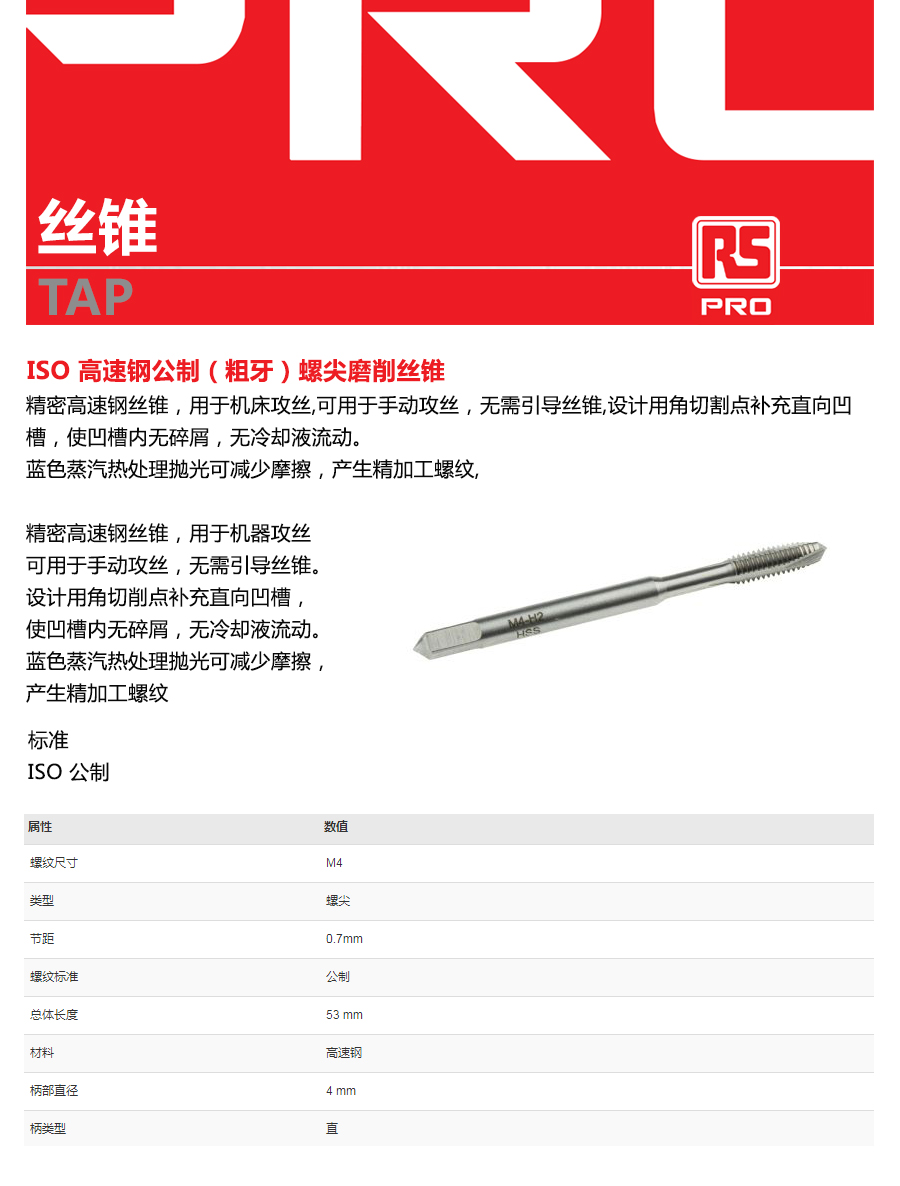 丝锥
TAP

RS
PRO

ISO 高速钢公制（粗牙）螺尖磨削丝锥
精密高速钢丝锥，用于机床攻丝,可用于手动攻丝，无需引导丝锥,设计用角切割点补充直向凹槽，使凹槽内无碎屑，无冷却液流动。
蓝色蒸汽热处理抛光可减少摩擦，产生精加工螺纹,

精密高速钢丝锥，用于机器攻丝
可用于手动攻丝，无需引导丝锥。
设计用角切削点补充直向凹槽，
使凹槽内无碎屑，无冷却液流动。
蓝色蒸汽热处理抛光可减少摩擦，
产生精加工螺纹

M4-H2
HSS

标准
ISO 公制

| 属性 | 数值 |
|---|---|
| 螺纹尺寸 | M4 |
| 类型 | 螺尖 |
| 节距 | 0.7mm |
| 螺纹标准 | 公制 |
| 总体长度 | 53 mm |
| 材料 | 高速钢 |
| 柄部直径 | 4 mm |
| 柄类型 | 直 |